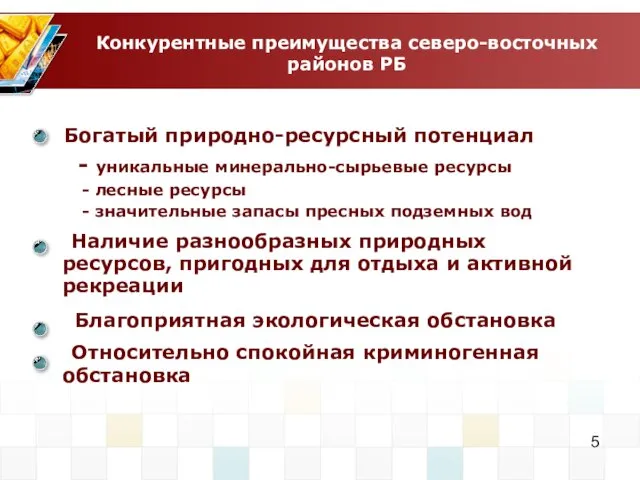 Конкурентные преимущества северо-восточных районов РБ

Богатый природно-ресурсный потенциал
- уникальные минерально-сырьевые ресурсы
- лесные ресурсы
- значительные запасы пресных подземных вод

Наличие разнообразных природных ресурсов, пригодных для отдыха и активной рекреации

Благоприятная экологическая обстановка

Относительно спокойная криминогенная обстановка

5